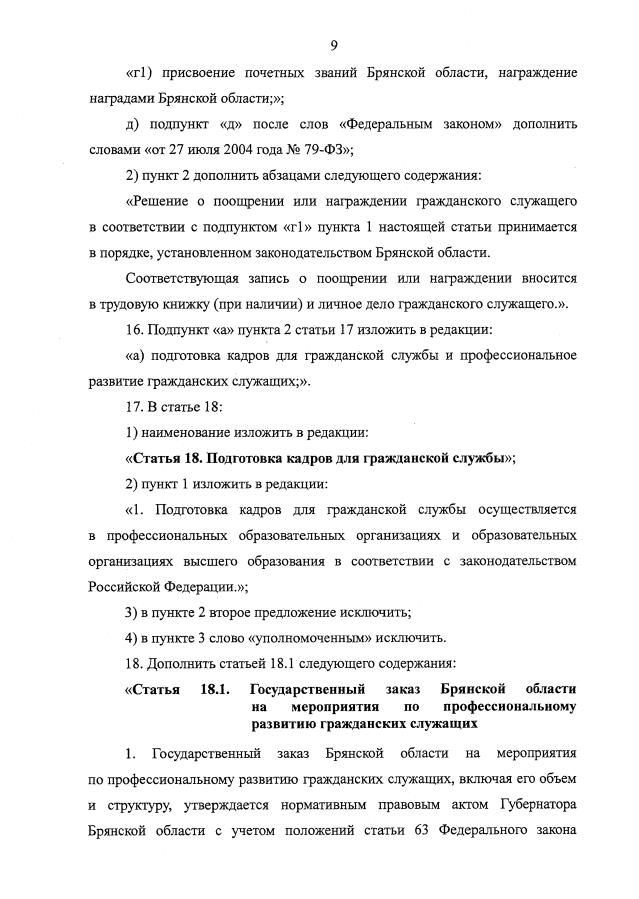 9

«г1) присвоение почетных званий Брянской области, награждение наградами Брянской области;»;

д) подпункт «д» после слов «Федеральным законом» дополнить словами «от 27 июля 2004 года № 79-ФЗ»;

2) пункт 2 дополнить абзацами следующего содержания:

«Решение о поощрении или награждении гражданского служащего в соответствии с подпунктом «г1» пункта 1 настоящей статьи принимается в порядке, установленном законодательством Брянской области.

Соответствующая запись о поощрении или награждении вносится в трудовую книжку (при наличии) и личное дело гражданского служащего.».

16. Подпункт «а» пункта 2 статьи 17 изложить в редакции:

«а) подготовка кадров для гражданской службы и профессиональное развитие гражданских служащих;».

17. В статье 18:

1) наименование изложить в редакции:

«Статья 18. Подготовка кадров для гражданской службы»;

2) пункт 1 изложить в редакции:

«1. Подготовка кадров для гражданской службы осуществляется в профессиональных образовательных организациях и образовательных организациях высшего образования в соответствии с законодательством Российской Федерации.»;

3) в пункте 2 второе предложение исключить;

4) в пункте 3 слово «уполномоченным» исключить.

18. Дополнить статьей 18.1 следующего содержания:

«Статья 18.1. Государственный заказ Брянской области на мероприятия по профессиональному развитию гражданских служащих

1. Государственный заказ Брянской области на мероприятия по профессиональному развитию гражданских служащих, включая его объем и структуру, утверждается нормативным правовым актом Губернатора Брянской области с учетом положений статьи 63 Федерального закона